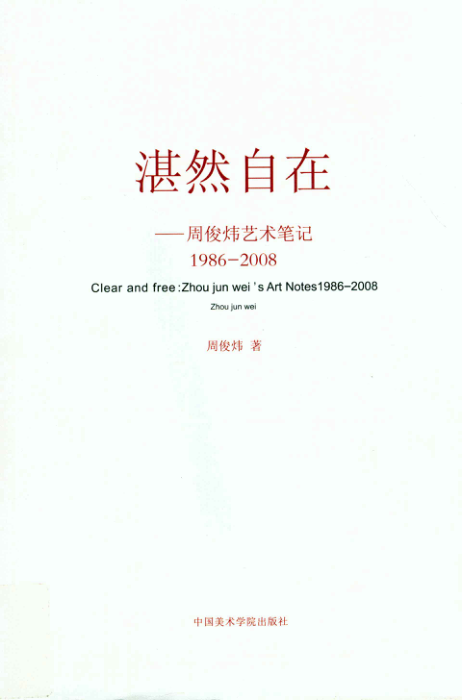 湛然自在

——周俊炜艺术笔记
1986-2008

Clear and free :Zhou jun wei 's Art Notes1986-2008

Zhou jun wei

周俊炜 著

中国美术学院出版社